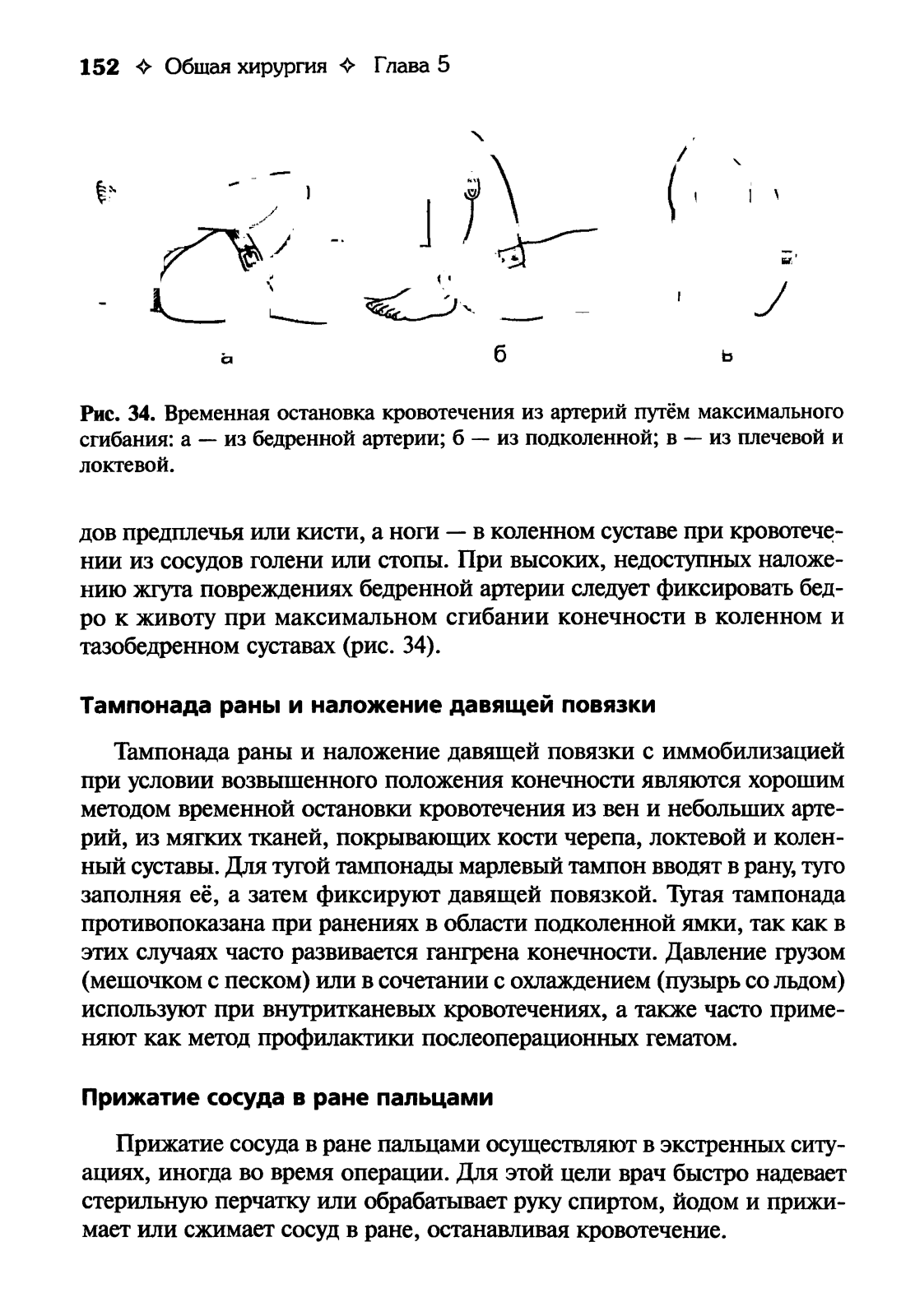 152 ✧ Общая хирургия ✧ Глава 5

а

б

в

Рис. 34. Временная остановка кровотечения из артерий путём максимального сгибания: а — из бедренной артерии; б — из подколенной; в — из плечевой и локтевой.

дов предплечья или кисти, а ноги — в коленном суставе при кровотечении из сосудов голени или стопы. При высоких, недоступных наложению жгута повреждениях бедренной артерии следует фиксировать бедро к животу при максимальном сгибании конечности в коленном и тазобедренном суставах (рис. 34).

Тампонада раны и наложение давящей повязки

Тампонада раны и наложение давящей повязки с иммобилизацией при условии возвышенного положения конечности являются хорошим методом временной остановки кровотечения из вен и небольших артерий, из мягких тканей, покрывающих кости черепа, локтевой и коленный суставы. Для тугой тампонады марлевый тампон вводят в рану, туго заполняя её, а затем фиксируют давящей повязкой. Тугая тампонада противопоказана при ранениях в области подколенной ямки, так как в этих случаях часто развивается гангрена конечности. Давление грузом (мешочком с песком) или в сочетании с охлаждением (пузырь со льдом) используют при внутритканевых кровотечениях, а также часто применяют как метод профилактики послеоперационных гематом.

Прижатие сосуда в ране пальцами

Прижатие сосуда в ране пальцами осуществляют в экстренных ситуациях, иногда во время операции. Для этой цели врач быстро надевает стерильную перчатку или обрабатывает руку спиртом, йодом и прижимает или сжимает сосуд в ране, останавливая кровотечение.